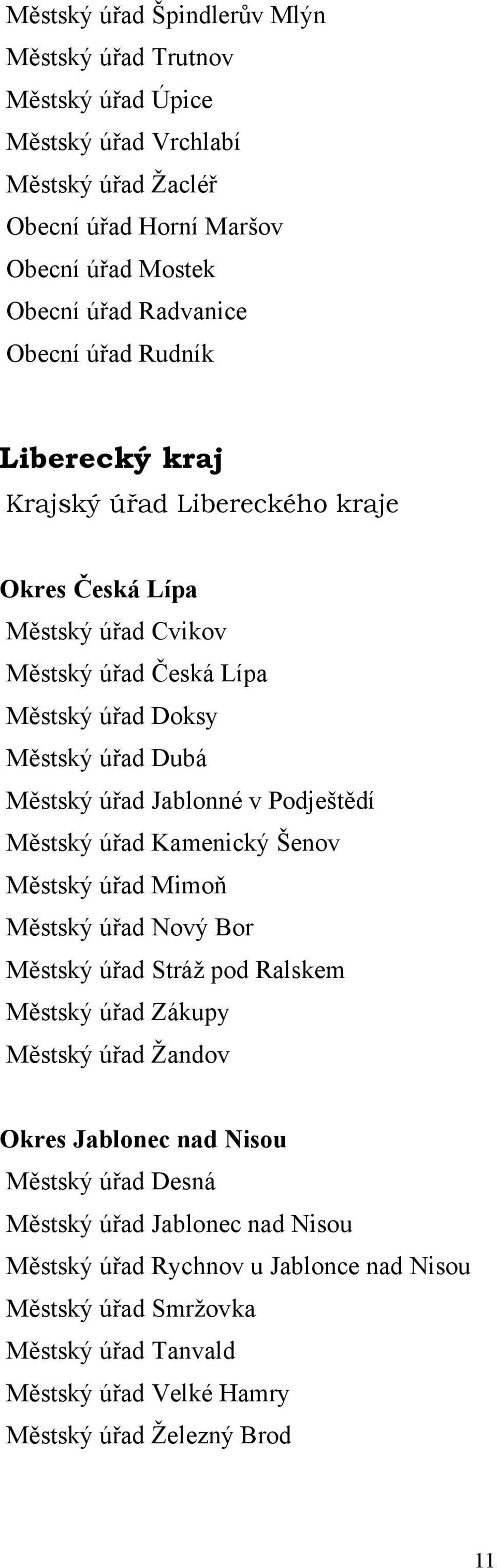 Městský úřad Špindlerův Mlýn
Městský úřad Trutnov
Městský úřad Úpice
Městský úřad Vrchlabí
Městský úřad Žacléř
Obecní úřad Horní Maršov
Obecní úřad Mostek
Obecní úřad Radvanice
Obecní úřad Rudník

Liberecký kraj
Krajský úřad Libereckého kraje

Okres Česká Lípa
Městský úřad Cvikov
Městský úřad Česká Lípa
Městský úřad Doksy
Městský úřad Dubá
Městský úřad Jablonné v Podještědí
Městský úřad Kamenický Šenov
Městský úřad Mimoň
Městský úřad Nový Bor
Městský úřad Stráž pod Ralskem
Městský úřad Zákupy
Městský úřad Žandov

Okres Jablonec nad Nisou
Městský úřad Desná
Městský úřad Jablonec nad Nisou
Městský úřad Rychnov u Jablonce nad Nisou
Městský úřad Smržovka
Městský úřad Tanvald
Městský úřad Velké Hamry
Městský úřad Železný Brod

11